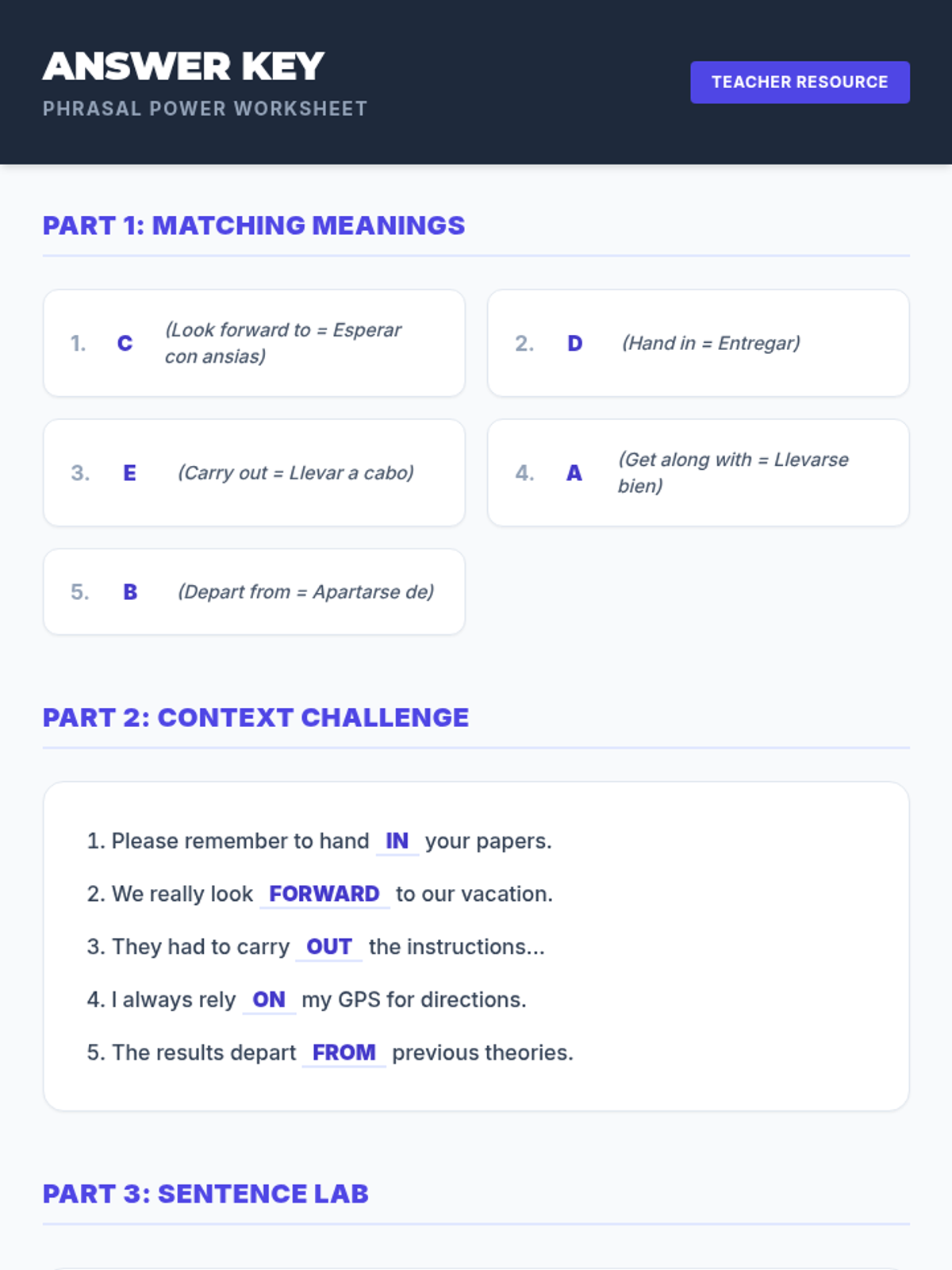 ANSWER KEY
PHRASAL POWER WORKSHEET

TEACHER RESOURCE

PART 1: MATCHING MEANINGS

1. C (Look forward to = Esperar con ansias)

2. D (Hand in = Entregar)

3. E (Carry out = Llevar a cabo)

4. A (Get along with = Llevarse bien)

5. B (Depart from = Apartarse de)

PART 2: CONTEXT CHALLENGE

1. Please remember to hand IN your papers.

2. We really look FORWARD to our vacation.

3. They had to carry OUT the instructions...

4. I always rely ON my GPS for directions.

5. The results depart FROM previous theories.

PART 3: SENTENCE LAB